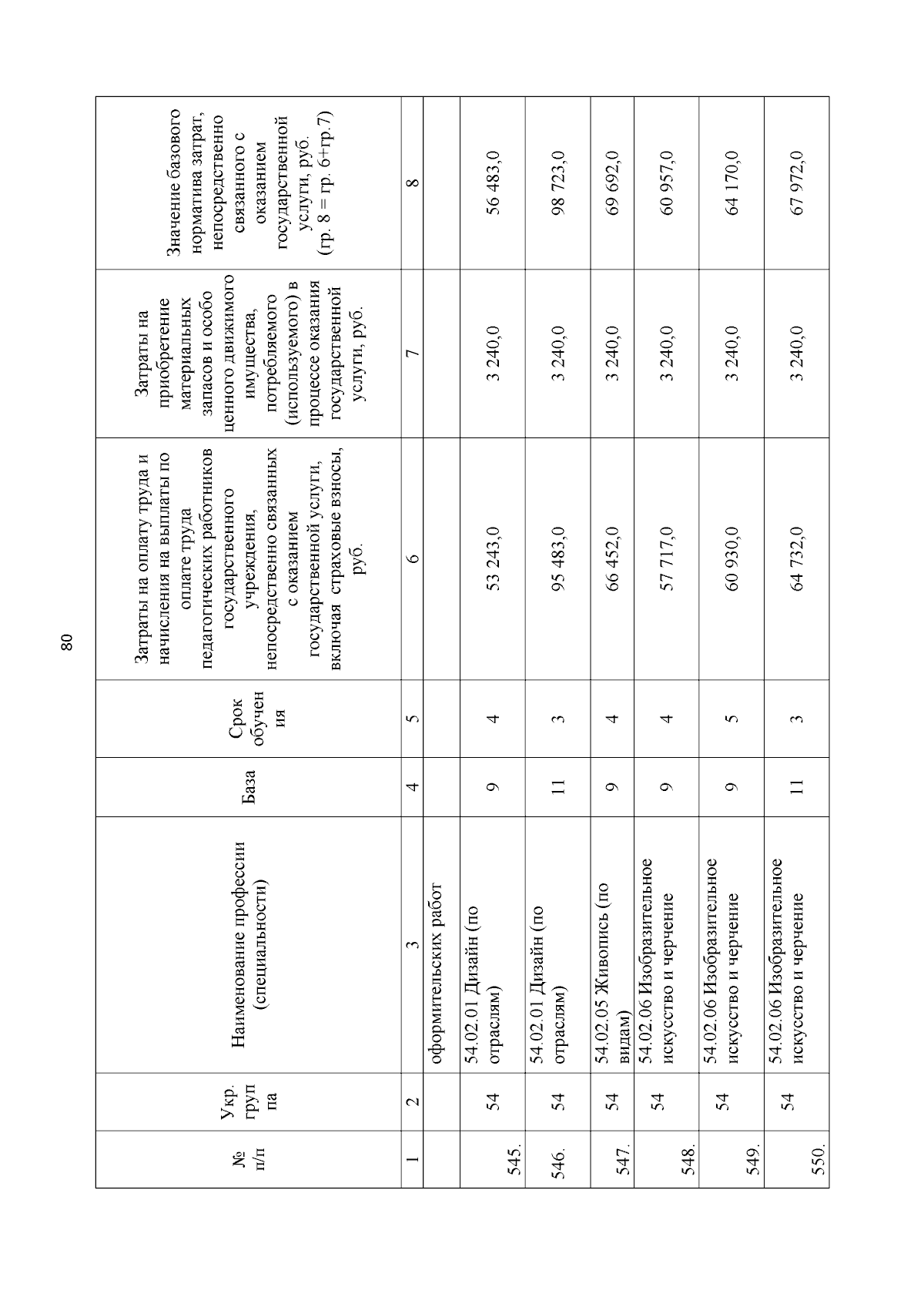 80

| № п/п | Укр. груп па | Наименование профессии (специальности) | База | Срок обучен ия | Затраты на оплату труда и начисления на выплаты по оплате труда педагогических работников государственного учреждения, непосредственно связанных с оказанием государственной услуги, включая страховые взносы, руб. | Затраты на приобретение материальных запасов и особо ценного движимого имущества, потребляемого (используемого) в процессе оказания государственной услуги, руб. | Значение базового норматива затрат, непосредственно связанного с оказанием государственной услуги, руб. (гр. 8 = гр. 6+гр.7) |
|---|---|---|---|---|---|---|---|
| 1 | 2 | 3 | 4 | 5 | 6 | 7 | 8 |
| | | оформительских работ | | | | | |
| 545. | 54 | 54.02.01 Дизайн (по отраслям) | 9 | 4 | 53 243,0 | 3 240,0 | 56 483,0 |
| 546. | 54 | 54.02.01 Дизайн (по отраслям) | 11 | 3 | 95 483,0 | 3 240,0 | 98 723,0 |
| 547. | 54 | 54.02.05 Живопись (по видам) | 9 | 4 | 66 452,0 | 3 240,0 | 69 692,0 |
| 548. | 54 | 54.02.06 Изобразительное искусство и черчение | 9 | 4 | 57 717,0 | 3 240,0 | 60 957,0 |
| 549. | 54 | 54.02.06 Изобразительное искусство и черчение | 9 | 5 | 60 930,0 | 3 240,0 | 64 170,0 |
| 550. | 54 | 54.02.06 Изобразительное искусство и черчение | 11 | 3 | 64 732,0 | 3 240,0 | 67 972,0 |